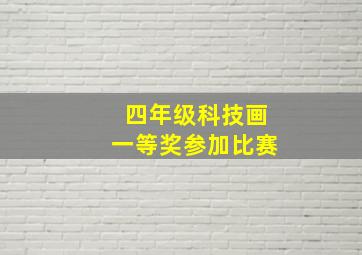 四年级科技画
一等奖参加比赛